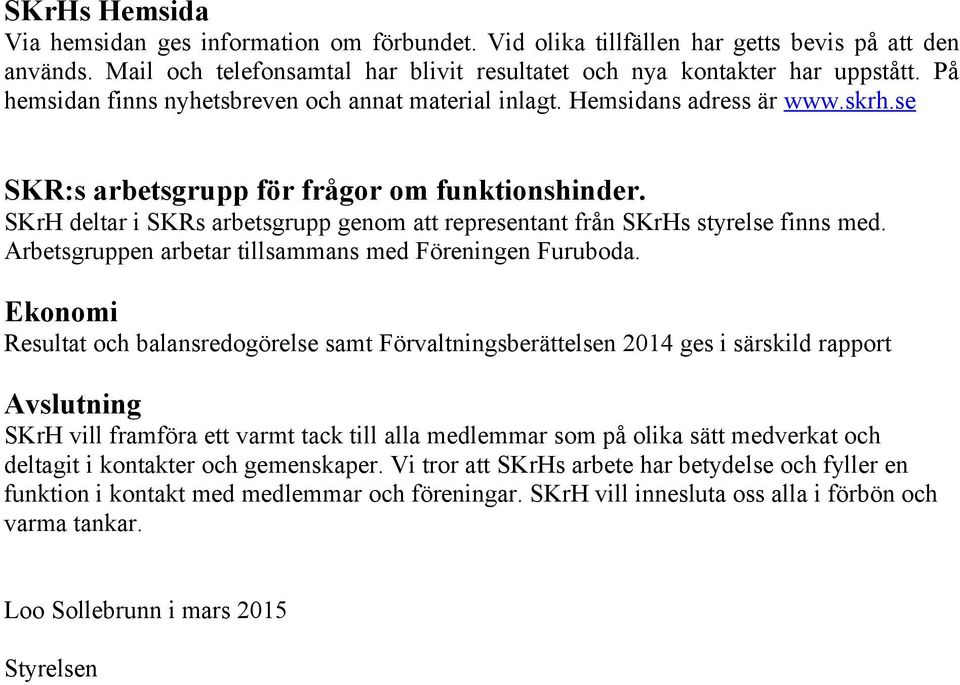 SKrHs Hemsida
Via hemsidan ges information om förbundet. Vid olika tillfällen har getts bevis på att den används. Mail och telefonsamtal har blivit resultatet och nya kontakter har uppstått. På hemsidan finns nyhetsbreven och annat material inlagt. Hemsidans adress är www.skrh.se

SKR:s arbetsgrupp för frågor om funktionshinder.
SKrH deltar i SKRs arbetsgrupp genom att representant från SKrHs styrelse finns med. Arbetsgruppen arbetar tillsammans med Föreningen Furuboda.

Ekonomi
Resultat och balansredogörelse samt Förvaltningsberättelsen 2014 ges i särskild rapport

Avslutning
SKrH vill framföra ett varmt tack till alla medlemmar som på olika sätt medverkat och deltagit i kontakter och gemenskaper. Vi tror att SKrHs arbete har betydelse och fyller en funktion i kontakt med medlemmar och föreningar. SKrH vill innesluta oss alla i förbön och varma tankar.

Loo Sollebrunn i mars 2015

Styrelsen